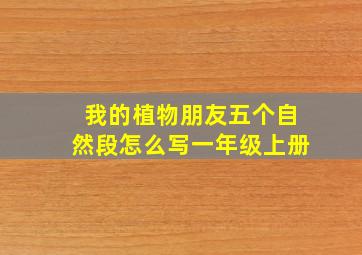 我的植物朋友五个自然段怎么写一年级上册